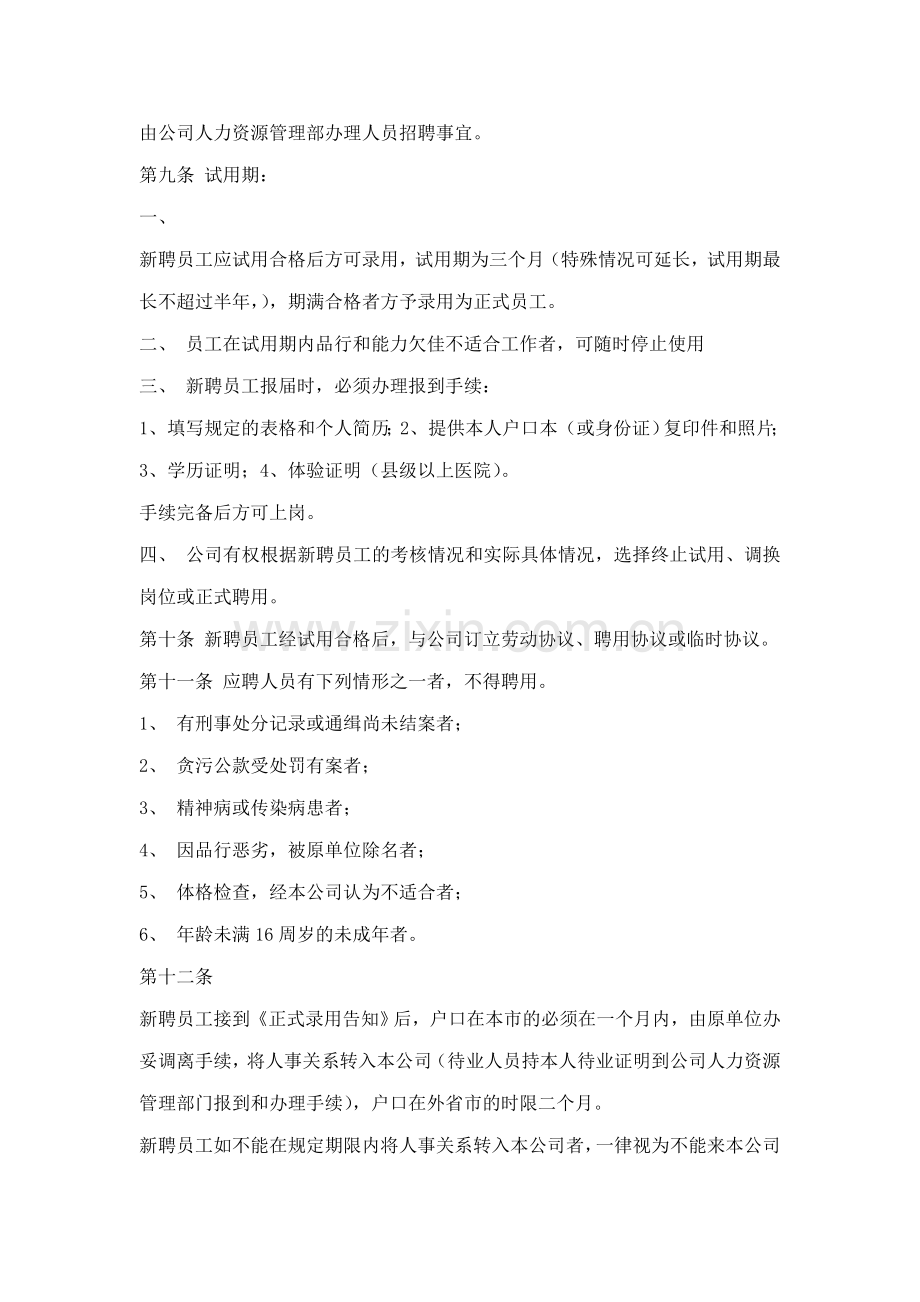 由公司人力资源管理部办理人员招聘事宜。

第九条 试用期：

一、

新聘员工应试用合格后方可录用，试用期为三个月（特殊情况可延长，试用期最长不超过半年，），期满合格者方予录用为正式员工。

二、 员工在试用期内品行和能力欠佳不适合工作者，可随时停止使用

三、 新聘员工报届时，必须办理报到手续：

1、填写规定的表格和个人简历；2、提供本人户口本（或身份证）复印件和照片；3、学历证明；4、体验证明（县级以上医院）。

手续完备后方可上岗。

四、 公司有权根据新聘员工的考核情况和实际具体情况，选择终止试用、调换岗位或正式聘用。

第十条 新聘员工经试用合格后，与公司订立劳动协议、聘用协议或临时协议。

第十一条 应聘人员有下列情形之一者，不得聘用。

1、 有刑事处分记录或通缉尚未结案者；

2、 贪污公款受处罚有案者；

3、 精神病或传染病患者；

4、 因品行恶劣，被原单位除名者；

5、 体格检查，经本公司认为不适合者；

6、 年龄未满16周岁的未成年者。

第十二条

新聘员工接到《正式录用告知》后，户口在本市的必须在一个月内，由原单位办妥调离手续，将人事关系转入本公司（待业人员持本人待业证明到公司人力资源管理部门报到和办理手续），户口在外省市的时限二个月。

新聘员工如不能在规定期限内将人事关系转入本公司者，一律视为不能来本公司

www.zixin.com.cn